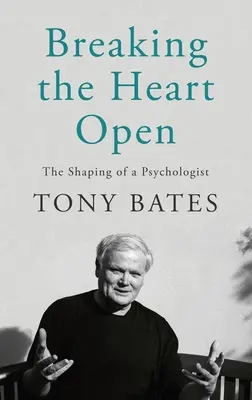 Breaking the Heart Open

The Shaping of a Psychologist

TONY BATES